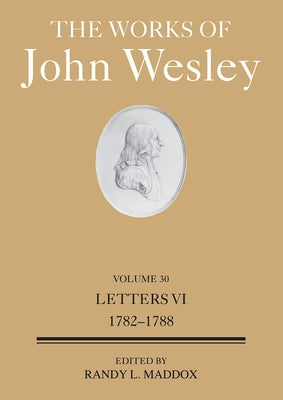 THE WORKS OF
John Wesley

VOLUME 30
LETTERS VI
1782–1788

EDITED BY
RANDY L. MADDOX